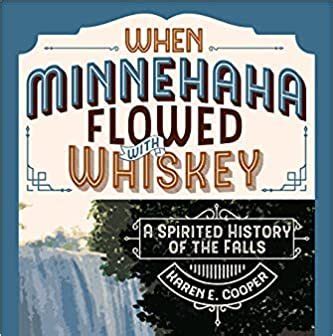 WHEN
MINNEHAHA
FLOWED
WITH
WHISKEY

A SPIRITED HISTORY OF THE FALLS

KAREN E. COOPER